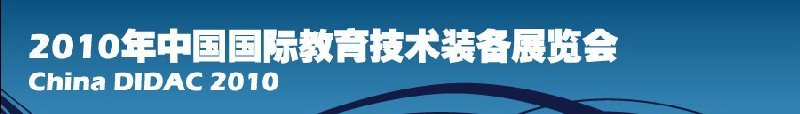 2010年中国国际教育技术装备展览会
China DIDAC 2010